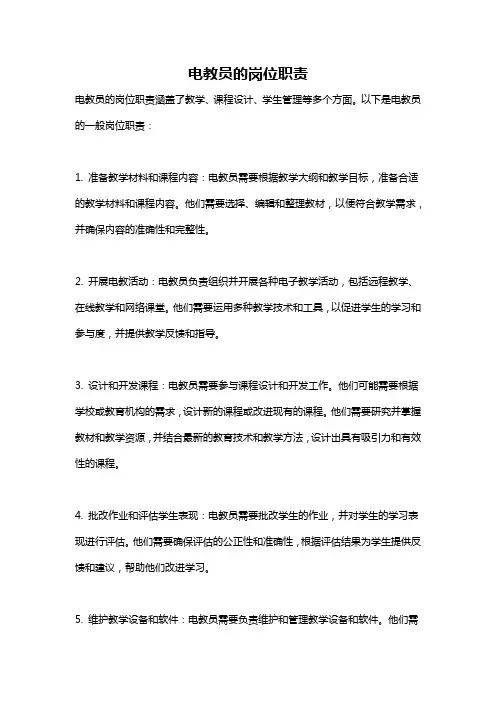 电教员的岗位职责

电教员的岗位职责涵盖了教学、课程设计、学生管理等多个方面。以下是电教员的一般岗位职责：

1. 准备教学材料和课程内容：电教员需要根据教学大纲和教学目标，准备合适的教学材料和课程内容。他们需要选择、编辑和整理教材，以便符合教学需求，并确保内容的准确性和完整性。

2. 开展电教活动：电教员负责组织并开展各种电子教学活动，包括远程教学、在线教学和网络课堂。他们需要运用多种教学技术和工具，以促进学生的学习和参与度，并提供教学反馈和指导。

3. 设计和开发课程：电教员需要参与课程设计和开发工作。他们可能需要根据学校或教育机构的需求，设计新的课程或改进现有的课程。他们需要研究并掌握教材和教学资源，并结合最新的教育技术和教学方法，设计出具有吸引力和有效性的课程。

4. 批改作业和评估学生表现：电教员需要批改学生的作业，并对学生的学习表现进行评估。他们需要确保评估的公正性和准确性，根据评估结果为学生提供反馈和建议，帮助他们改进学习。

5. 维护教学设备和软件：电教员需要负责维护和管理教学设备和软件。他们需